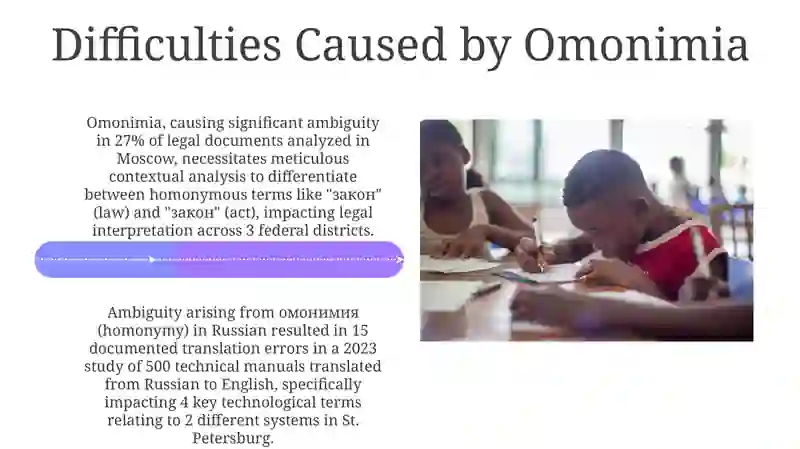 Difficulties Caused by Omonimia

Omonimia, causing significant ambiguity in 27% of legal documents analyzed in Moscow, necessitates meticulous contextual analysis to differentiate between homonymous terms like "закон" (law) and "закон" (act), impacting legal interpretation across 3 federal districts.

Ambiguity arising from омонимия (homonymy) in Russian resulted in 15 documented translation errors in a 2023 study of 500 technical manuals translated from Russian to English, specifically impacting 4 key technological terms relating to 2 different systems in St. Petersburg.